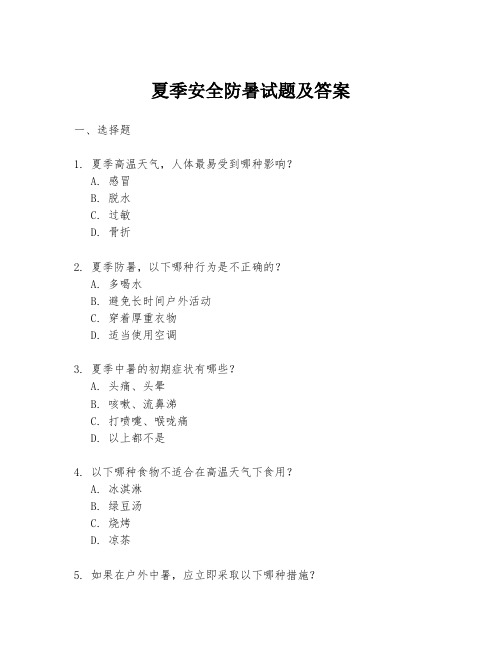 夏季安全防暑试题及答案

一、选择题

1. 夏季高温天气，人体最易受到哪种影响？
A. 感冒
B. 脱水
C. 过敏
D. 骨折

2. 夏季防暑，以下哪种行为是不正确的？
A. 多喝水
B. 避免长时间户外活动
C. 穿着厚重衣物
D. 适当使用空调

3. 夏季中暑的初期症状有哪些？
A. 头痛、头晕
B. 咳嗽、流鼻涕
C. 打喷嚏、喉咙痛
D. 以上都不是

4. 以下哪种食物不适合在高温天气下食用？
A. 冰淇淋
B. 绿豆汤
C. 烧烤
D. 凉茶

5. 如果在户外中暑，应立即采取以下哪种措施？